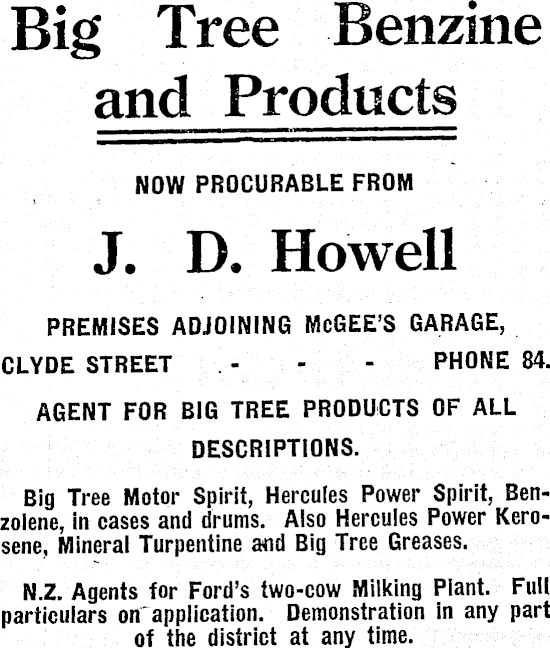 Big Tree Benzine and Products

NOW PROCURABLE FROM

J. D. Howell

PREMISES ADJOINING McGEE'S GARAGE,

CLYDE STREET - - - PHONE 84.

AGENT FOR BIG TREE PRODUCTS OF ALL DESCRIPTIONS.

Big Tree Motor Spirit, Hercules Power Spirit, Benzolene, in cases and drums. Also Hercules Power Kerosene, Mineral Turpentine and Big Tree Greases.

N.Z. Agents for Ford's two-cow Milking Plant. Full particulars on application. Demonstration in any part of the district at any time.